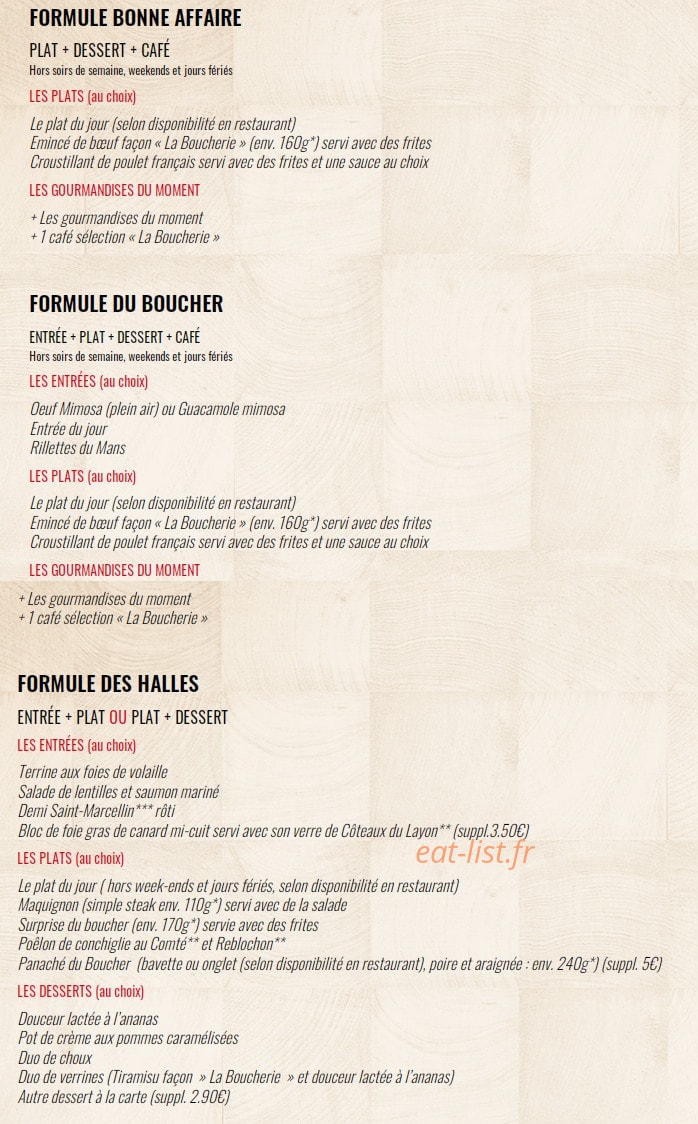 FORMULE BONNE AFFAIRE

PLAT + DESSERT + CAFÉ
Hors soirs de semaine, weekends et jours fériés

LES PLATS (au choix)

Le plat du jour (selon disponibilité en restaurant)
Emincé de bœuf façon « La Boucherie » (env. 160g*) servi avec des frites
Croustillant de poulet français servi avec des frites et une sauce au choix

LES GOURMANDISES DU MOMENT

+ Les gourmandises du moment
+ 1 café sélection « La Boucherie »

FORMULE DU BOUCHER

ENTRÉE + PLAT + DESSERT + CAFÉ
Hors soirs de semaine, weekends et jours fériés

LES ENTRÉES (au choix)

Oeuf Mimosa (plein air) ou Guacamole mimosa
Entrée du jour
Rillettes du Mans

LES PLATS (au choix)

Le plat du jour (selon disponibilité en restaurant)
Emincé de bœuf façon « La Boucherie » (env. 160g*) servi avec des frites
Croustillant de poulet français servi avec des frites et une sauce au choix

LES GOURMANDISES DU MOMENT

+ Les gourmandises du moment
+ 1 café sélection « La Boucherie »

FORMULE DES HALLES

ENTRÉE + PLAT OU PLAT + DESSERT

LES ENTRÉES (au choix)

Terrine aux foies de volaille
Salade de lentilles et saumon mariné
Demi Saint-Marcellin*** rôti
Bloc de foie gras de canard mi-cuit servi avec son verre de Côteaux du Layon** (suppl.3.50€)

LES PLATS (au choix)

Le plat du jour ( hors week-ends et jours fériés, selon disponibilité en restaurant)
Maquignon (simple steak env. 110g*) servi avec de la salade
Surprise du boucher (env. 170g*) servie avec des frites
Poêlon de conchiglie au Comté** et Reblochon**
Panaché du Boucher (bavette ou onglet (selon disponibilité en restaurant), poire et araignée : env. 240g*) (suppl. 5€)

LES DESSERTS (au choix)

Douceur lactée à l'ananas
Pot de crème aux pommes caramélisées
Duo de choux
Duo de verrines (Tiramisu façon » La Boucherie » et douceur lactée à l'ananas)
Autre dessert à la carte (suppl. 2.90€)

eat-list.fr